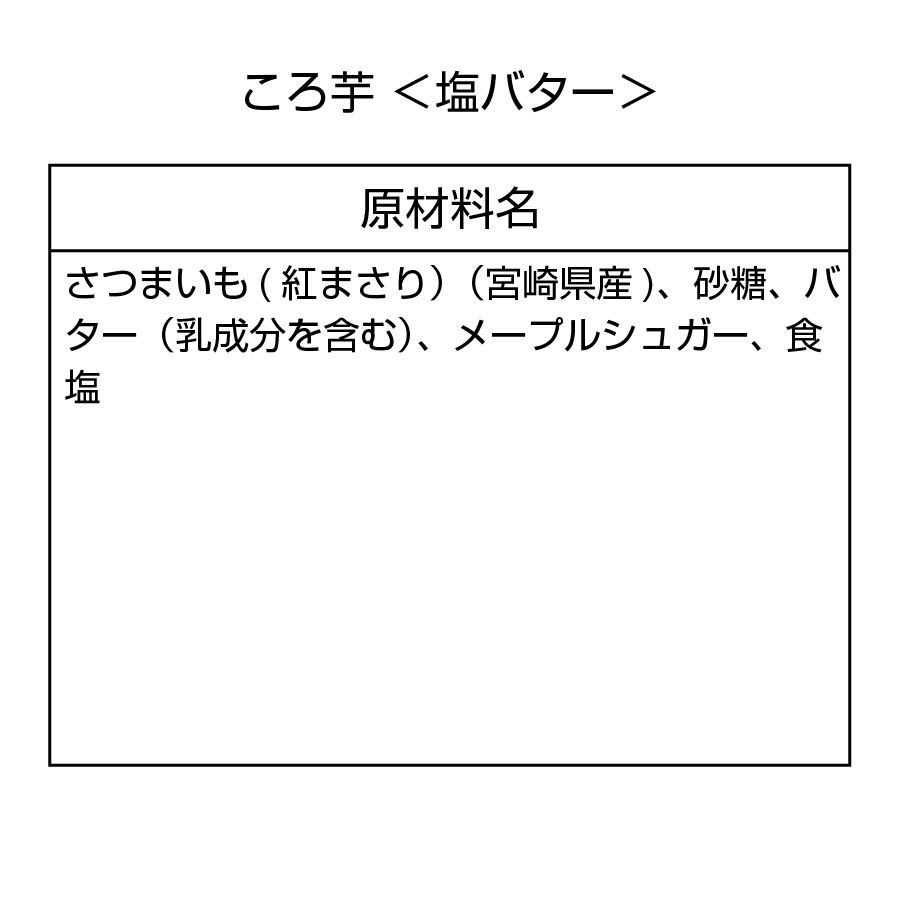 ころ芋 ＜塩バター＞

| 原材料名 |
|---|
| さつまいも ( 紅まさり）（宮崎県産 )、砂糖、バター（乳成分を含む)、メープルシュガー、食塩 |